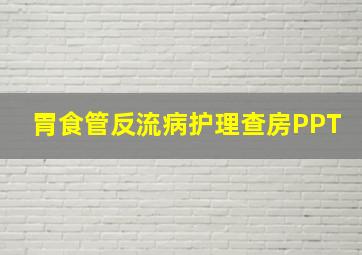 胃食管反流病护理查房PPT